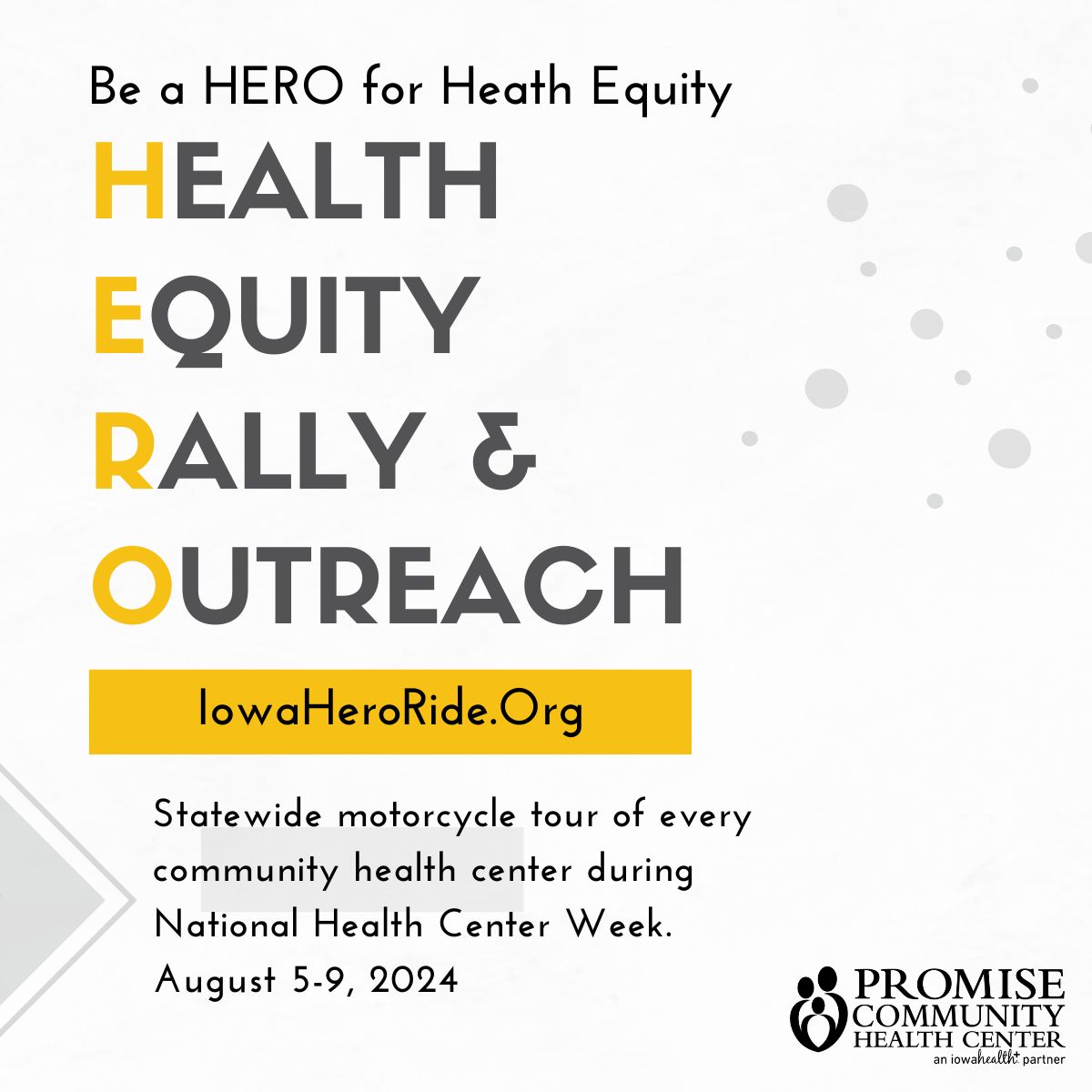 Be a HERO for Heath Equity

HEALTH
EQUITY
RALLY &
OUTREACH

IowaHeroRide.Org

Statewide motorcycle tour of every community health center during National Health Center Week.
August 5-9, 2024

PROMISE
COMMUNITY
HEALTH CENTER
an iowahealth+ partner